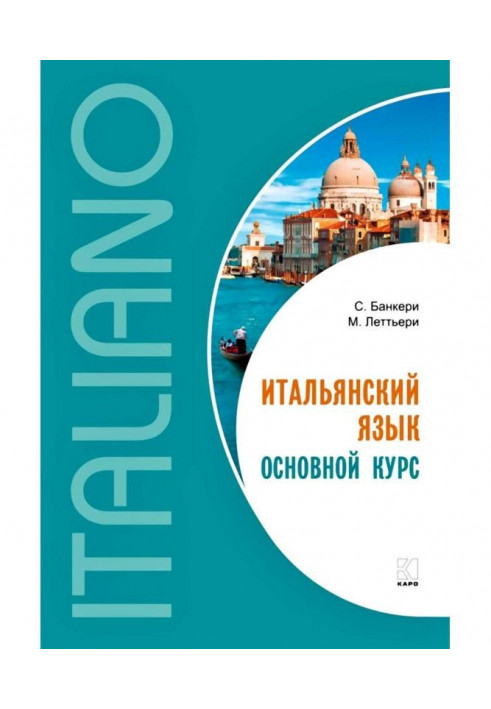 ITALIANO

С. Банкери
М. Леттьери

ИТАЛЬЯНСКИЙ ЯЗЫК
ОСНОВНОЙ КУРС

КАРО